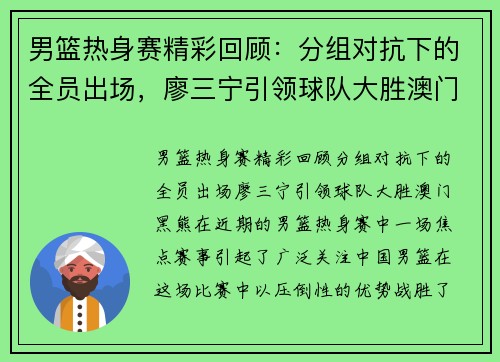 男篮热身赛精彩回顾：分组对抗下的全员出场，廖三宁引领球队大胜澳门

男篮热身赛精彩回顾分组对抗下的全员出场廖三宁引领球队大胜澳门黑熊在近期的男篮热身赛中一场焦点赛事引起了广泛关注中国男篮在这场比赛中以压倒性的优势战胜了